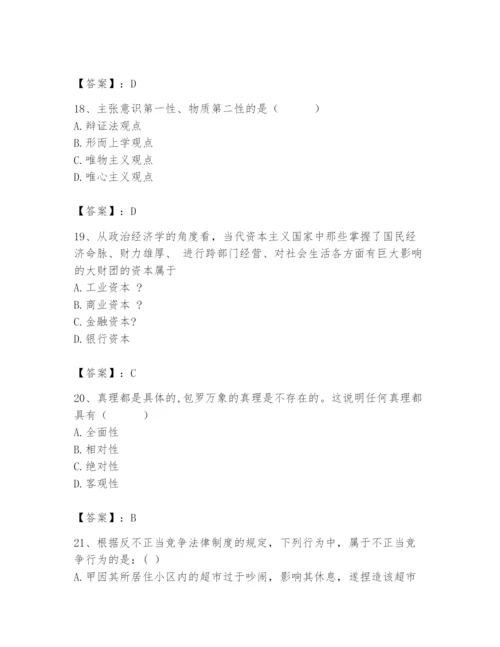 【答案】：D

18、主张意识第一性、物质第二性的是（　　）
A. 辩证法观点
B. 形而上学观点
C. 唯物主义观点
D. 唯心主义观点

【答案】：D

19、从政治经济学的角度看，当代资本主义国家中那些掌握了国民经济命脉、财力雄厚、 进行跨部门经营、对社会生活各方面有巨大影响的大财团的资本属于
A. 工业资本 ？
B. 商业资本 ？
C. 金融资本？
D. 银行资本

【答案】：C

20、真理都是具体的,包罗万象的真理是不存在的。这说明任何真理都具有（　　）
A. 全面性
B. 相对性
C. 绝对性
D. 客观性

【答案】：B

21、根据反不正当竞争法律制度的规定，下列行为中，属于不正当竞争行为的是：( )
A. 甲因其所居住小区内的超市过于吵闹，影响其休息，遂捏造该超市